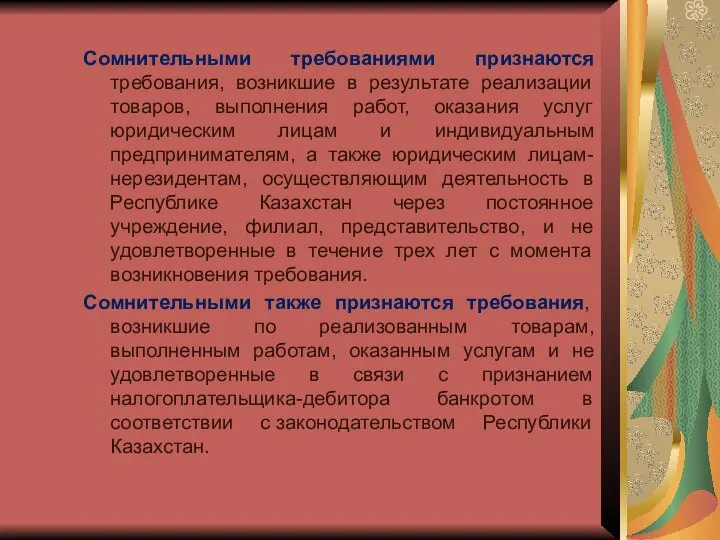 Сомнительными требованиями признаются требования, возникшие в результате реализации товаров, выполнения работ, оказания услуг юридическим лицам и индивидуальным предпринимателям, а также юридическим лицам-нерезидентам, осуществляющим деятельность в Республике Казахстан через постоянное учреждение, филиал, представительство, и не удовлетворенные в течение трех лет с момента возникновения требования.

Сомнительными также признаются требования, возникшие по реализованным товарам, выполненным работам, оказанным услугам и не удовлетворенные в связи с признанием налогоплательщика-дебитора банкротом в соответствии с законодательством Республики Казахстан.